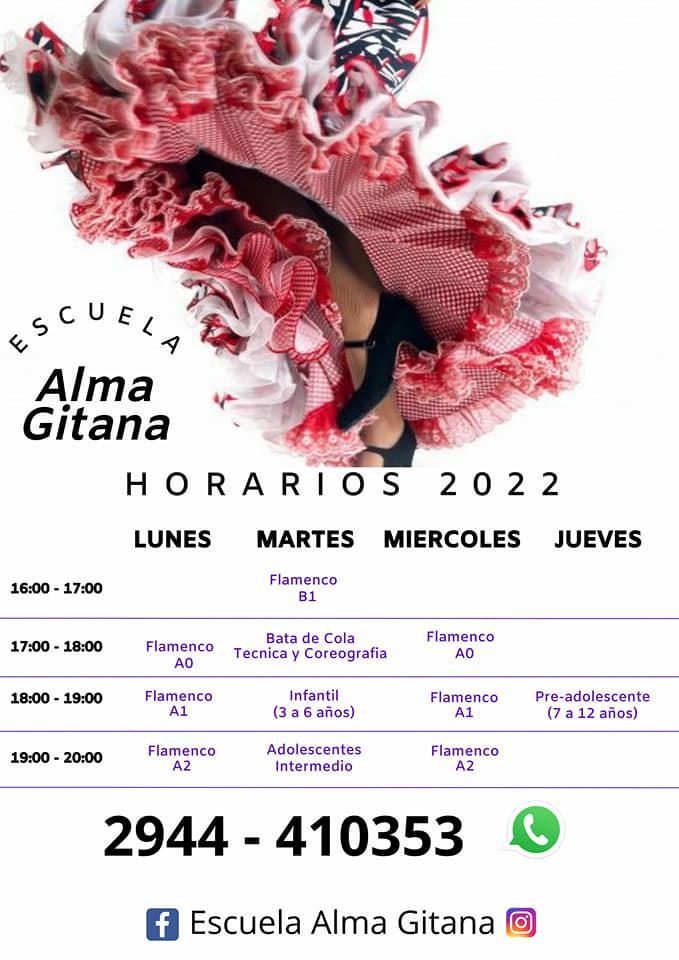 ESCUELA
Alma Gitana

HORARIOS 2022

| | LUNES | MARTES | MIERCOLES | JUEVES |
|---|---|---|---|---|
| 16:00 - 17:00 | | Flamenco B1 | | |
| 17:00 - 18:00 | Flamenco A0 | Bata de Cola Tecnica y Coreografia | Flamenco A0 | |
| 18:00 - 19:00 | Flamenco A1 | Infantil (3 a 6 años) | Flamenco A1 | Pre-adolescente (7 a 12 años) |
| 19:00 - 20:00 | Flamenco A2 | Adolescentes Intermedio | Flamenco A2 | |

2944 - 410353

Escuela Alma Gitana